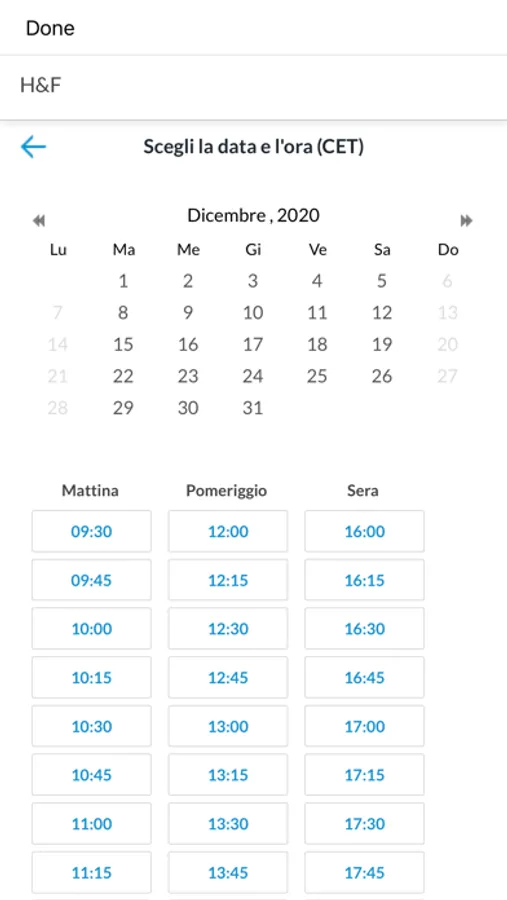 Done

H&F

Scegli la data e l'ora (CET)

Dicembre , 2020

| Lu | Ma | Me | Gi | Ve | Sa | Do |
|---|---|---|---|---|---|---|
| | 1 | 2 | 3 | 4 | 5 | 6 |
| 7 | 8 | 9 | 10 | 11 | 12 | 13 |
| 14 | 15 | 16 | 17 | 18 | 19 | 20 |
| 21 | 22 | 23 | 24 | 25 | 26 | 27 |
| 28 | 29 | 30 | 31 | | | |

| Mattina | Pomeriggio | Sera |
|---|---|---|
| 09:30 | 12:00 | 16:00 |
| 09:45 | 12:15 | 16:15 |
| 10:00 | 12:30 | 16:30 |
| 10:15 | 12:45 | 16:45 |
| 10:30 | 13:00 | 17:00 |
| 10:45 | 13:15 | 17:15 |
| 11:00 | 13:30 | 17:30 |
| 11:15 | 13:45 | 17:45 |